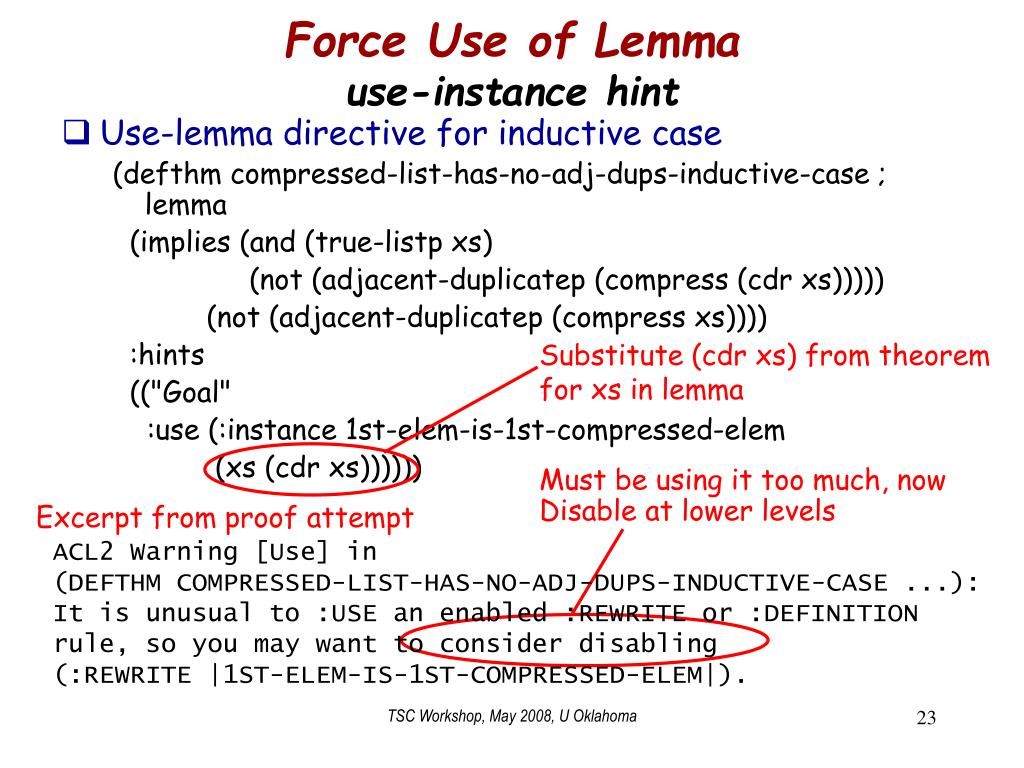 Force Use of Lemma
use-instance hint

❑ Use-lemma directive for inductive case

(defthm compressed-list-has-no-adj-dups-inductive-case ; lemma
(implies (and (true-listp xs)
(not (adjacent-duplicatep (compress (cdr xs)))))
(not (adjacent-duplicatep (compress xs))))
:hints
(("Goal"
:use (:instance 1st-elem-is-1st-compressed-elem
(xs (cdr xs))))))

Substitute (cdr xs) from theorem for xs in lemma

Must be using it too much, now Disable at lower levels

Excerpt from proof attempt

ACL2 Warning [Use] in
(DEFTHM COMPRESSED-LIST-HAS-NO-ADJ-DUPS-INDUCTIVE-CASE ...):
It is unusual to :USE an enabled :REWRITE or :DEFINITION
rule, so you may want to consider disabling
(:REWRITE |1ST-ELEM-IS-1ST-COMPRESSED-ELEM|).

TSC Workshop, May 2008, U Oklahoma

23